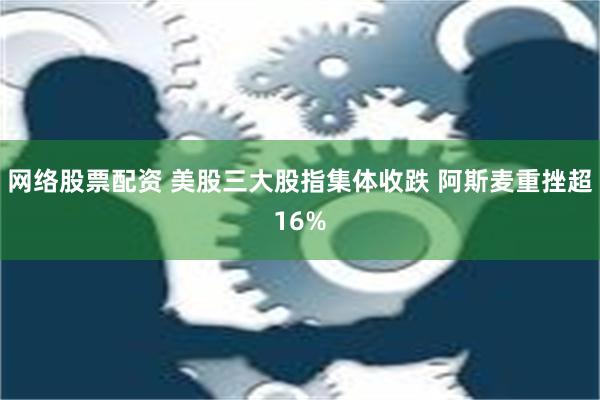 网络股票配资 美股三大股指集体收跌 阿斯麦重挫超16%